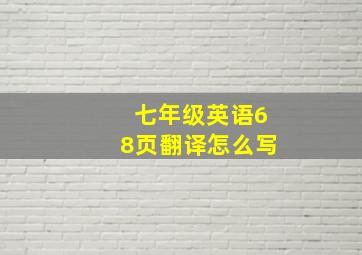 七年级英语68页翻译怎么写